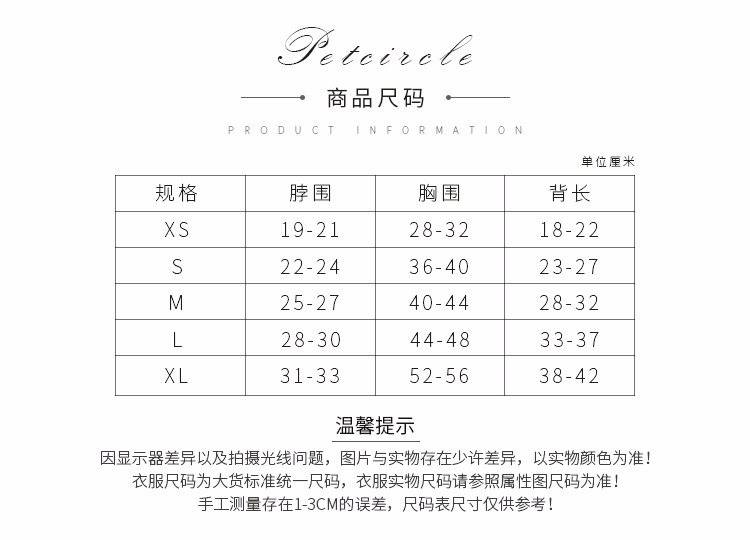 Petcircle

商品尺码

PRODUCT INFORMATION

单位厘米

| 规格 | 脖围 | 胸围 | 背长 |
|---|---|---|---|
| XS | 19-21 | 28-32 | 18-22 |
| S | 22-24 | 36-40 | 23-27 |
| M | 25-27 | 40-44 | 28-32 |
| L | 28-30 | 44-48 | 33-37 |
| XL | 31-33 | 52-56 | 38-42 |

温馨提示

因显示器差异以及拍摄光线问题，图片与实物存在少许差异，以实物颜色为准！

衣服尺码为大货标准统一尺码，衣服实物尺码请参照属性图尺码为准！

手工测量存在1-3CM的误差，尺码表尺寸仅供参考！